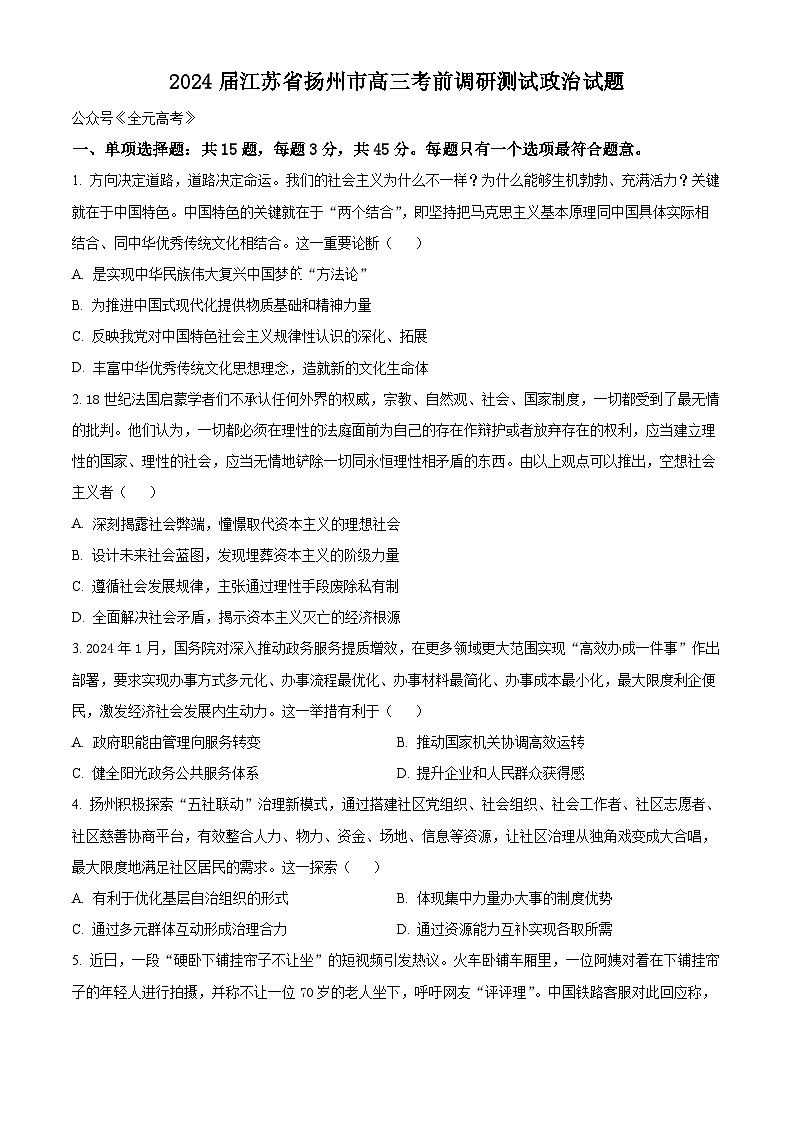 2024 届江苏省扬州市高三考前调研测试政治试题

公众号《全元高考》

一、单项选择题：共 15 题，每题 3 分，共 45 分。每题只有一个选项最符合题意。

1. 方向决定道路，道路决定命运。我们的社会主义为什么不一样？为什么能够生机勃勃、充满活力？关键就在于中国特色。中国特色的关键就在于“两个结合”，即坚持把马克思主义基本原理同中国具体实际相结合、同中华优秀传统文化相结合。这一重要论断（　）

A. 是实现中华民族伟大复兴中国梦的“方法论”

B. 为推进中国式现代化提供物质基础和精神力量

C. 反映我党对中国特色社会主义规律性认识的深化、拓展

D. 丰富中华优秀传统文化思想理念，造就新的文化生命体

2. 18 世纪法国启蒙学者们不承认任何外界的权威，宗教、自然观、社会、国家制度，一切都受到了最无情的批判。他们认为，一切都必须在理性的法庭面前为自己的存在作辩护或者放弃存在的权利，应当建立理性的国家、理性的社会，应当无情地铲除一切同永恒理性相矛盾的东西。由以上观点可以推出，空想社会主义者（　）

A. 深刻揭露社会弊端，憧憬取代资本主义的理想社会

B. 设计未来社会蓝图，发现埋葬资本主义的阶级力量

C. 遵循社会发展规律，主张通过理性手段废除私有制

D. 全面解决社会矛盾，揭示资本主义灭亡的经济根源

3. 2024 年 1 月，国务院对深入推动政务服务提质增效，在更多领域更大范围实现“高效办成一件事”作出部署，要求实现办事方式多元化、办事流程最优化、办事材料最简化、办事成本最小化，最大限度利企便民，激发经济社会发展内生动力。这一举措有利于（　）

A. 政府职能由管理向服务转变

B. 推动国家机关协调高效运转

C. 健全阳光政务公共服务体系

D. 提升企业和人民群众获得感

4. 扬州积极探索“五社联动”治理新模式，通过搭建社区党组织、社会组织、社会工作者、社区志愿者、社区慈善协商平台，有效整合人力、物力、资金、场地、信息等资源，让社区治理从独角戏变成大合唱，最大限度地满足社区居民的需求。这一探索（　）

A. 有利于优化基层自治组织的形式

B. 体现集中力量办大事的制度优势

C. 通过多元群体互动形成治理合力

D. 通过资源能力互补实现各取所需

5. 近日，一段“硬卧下铺挂帘子不让坐”的短视频引发热议。火车卧铺车厢里，一位阿姨对着在下铺挂帘子的年轻人进行拍摄，并称不让一位 70 岁的老人坐下，呼吁网友“评评理”。中国铁路客服对此回应称，